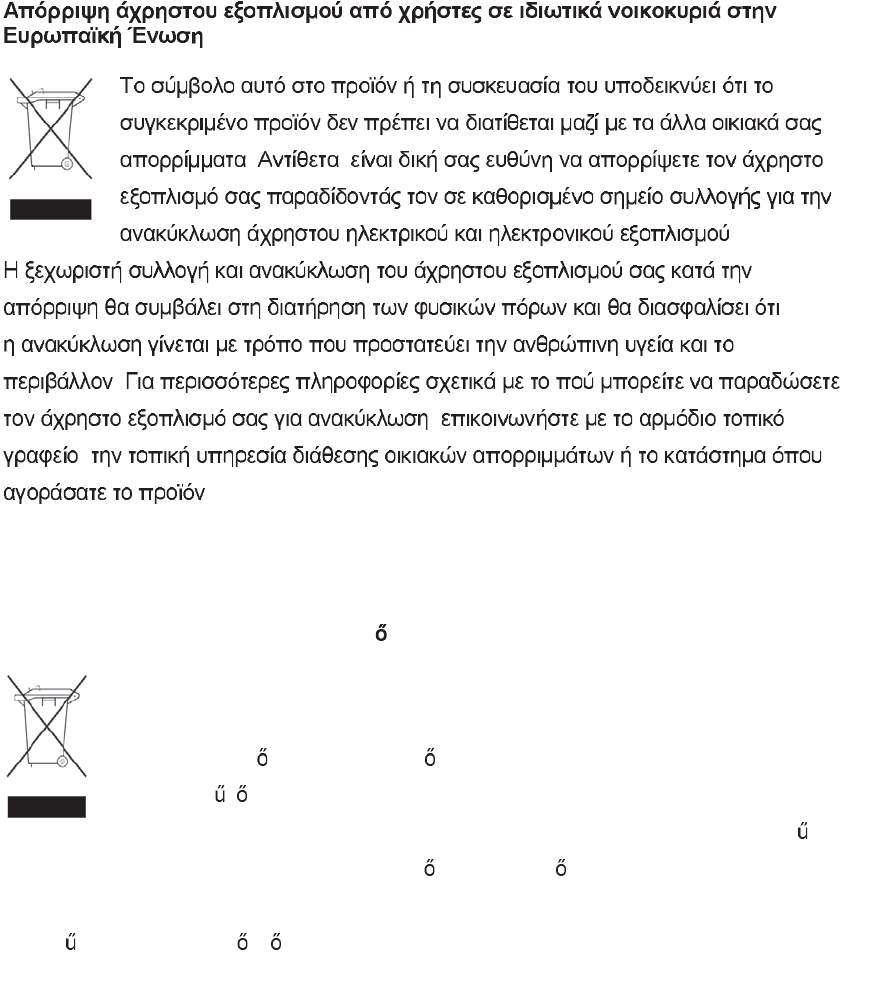 Απόρριψη άχρηστου εξοπλισμού από χρήστες σε ιδιωτικά νοικοκυριά στην Ευρωπαϊκή Ένωση

Το σύμβολο αυτό στο προϊόν ή τη συσκευασία του υποδεικνύει ότι το συγκεκριμένο προϊόν δεν πρέπει να διατίθεται μαζί με τα άλλα οικιακά σας απορρίμματα Αντίθετα είναι δική σας ευθύνη να απορρίψετε τον άχρηστο εξοπλισμό σας παραδίδοντάς τον σε καθορισμένο σημείο συλλογής για την ανακύκλωση άχρηστου ηλεκτρικού και ηλεκτρονικού εξοπλισμού

Η ξεχωριστή συλλογή και ανακύκλωση του άχρηστου εξοπλισμού σας κατά την απόρριψη θα συμβάλει στη διατήρηση των φυσικών πόρων και θα διασφαλίσει ότι η ανακύκλωση γίνεται με τρόπο που προστατεύει την ανθρώπινη υγεία και το περιβάλλον Για περισσότερες πληροφορίες σχετικά με το πού μπορείτε να παραδώσετε τον άχρηστο εξοπλισμό σας για ανακύκλωση επικοινωνήστε με το αρμόδιο τοπικό γραφείο την τοπική υπηρεσία διάθεσης οικιακών απορριμμάτων ή το κατάστημα όπου αγοράσατε το προϊόν

ő

ő ő

ű ő

ű

ő ő

ű ő ő